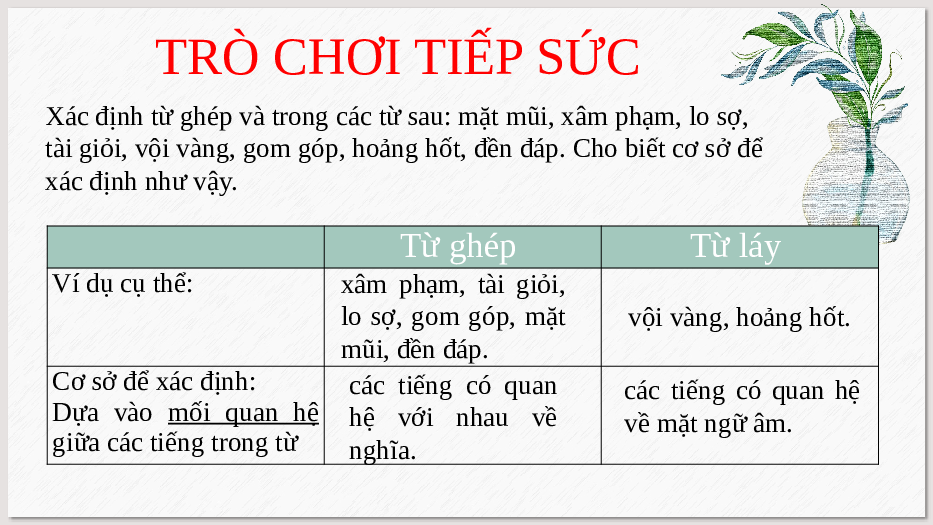 TRÒ CHƠI TIẾP SỨC

Xác định từ ghép và trong các từ sau: mặt mũi, xâm phạm, lo sợ, tài giỏi, vội vàng, gom góp, hoảng hốt, đền đáp. Cho biết cơ sở để xác định như vậy.

|  | Từ ghép | Từ láy |
|---|---|---|
| Ví dụ cụ thể: | xâm phạm, tài giỏi, lo sợ, gom góp, mặt mũi, đền đáp. | vội vàng, hoảng hốt. |
| Cơ sở để xác định: Dựa vào mối quan hệ giữa các tiếng trong từ | các tiếng có quan hệ với nhau về nghĩa. | các tiếng có quan hệ về mặt ngữ âm. |